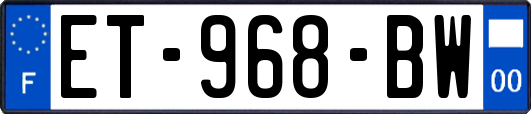 F
ET-968-BW
00